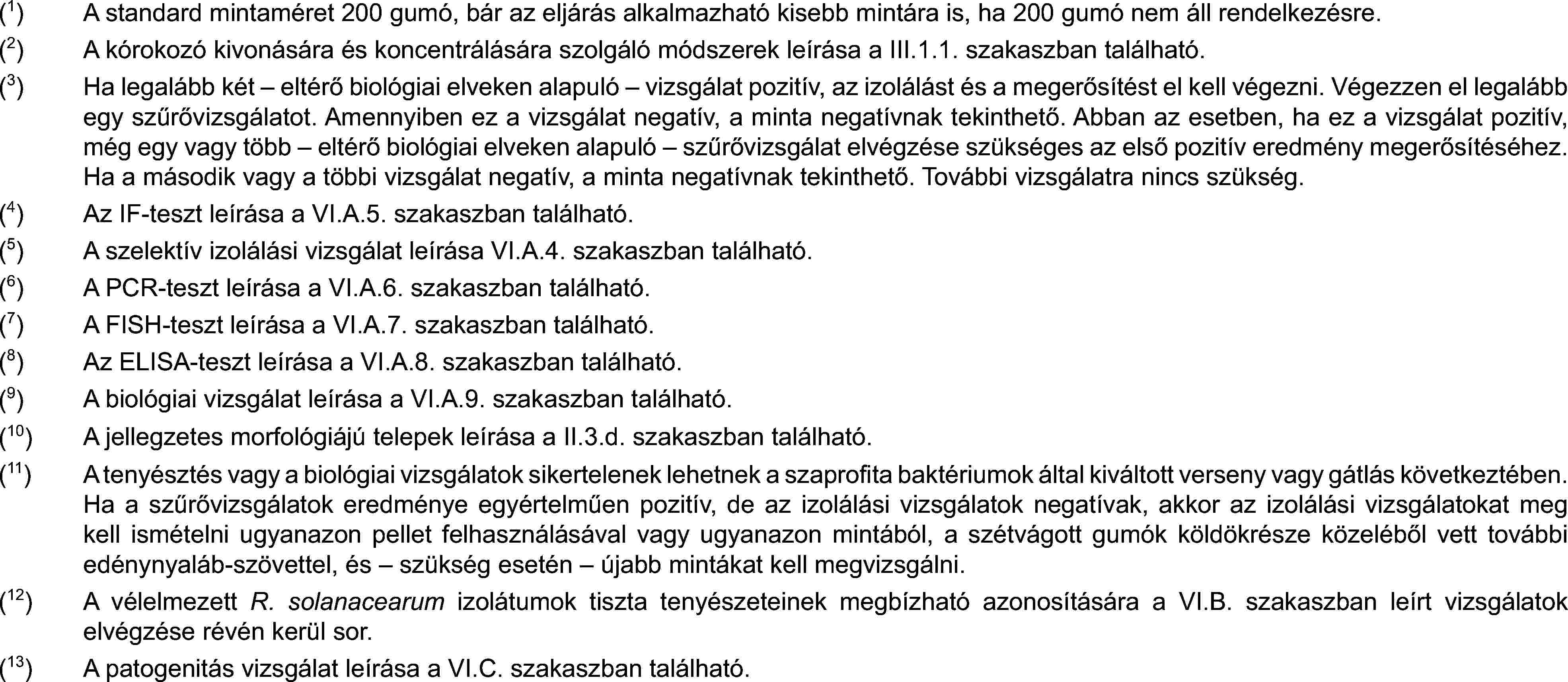 ($^{1}$) A standard mintaméret 200 gumó, bár az eljárás alkalmazható kisebb mintára is, ha 200 gumó nem áll rendelkezésre.

($^{2}$) A kórokozó kivonására és koncentrálására szolgáló módszerek leírása a III.1.1. szakaszban található.

($^{3}$) Ha legalább két – eltérő biológiai elveken alapuló – vizsgálat pozitív, az izolálást és a megerősítést el kell végezni. Végezzen el legalább egy szűrővizsgálatot. Amennyiben ez a vizsgálat negatív, a minta negatívnak tekinthető. Abban az esetben, ha ez a vizsgálat pozitív, még egy vagy több – eltérő biológiai elveken alapuló – szűrővizsgálat elvégzése szükséges az első pozitív eredmény megerősítéséhez. Ha a második vagy a többi vizsgálat negatív, a minta negatívnak tekinthető. További vizsgálatra nincs szükség.

($^{4}$) Az IF-teszt leírása a VI.A.5. szakaszban található.

($^{5}$) A szelektív izolálási vizsgálat leírása VI.A.4. szakaszban található.

($^{6}$) A PCR-teszt leírása a VI.A.6. szakaszban található.

($^{7}$) A FISH-teszt leírása a VI.A.7. szakaszban található.

($^{8}$) Az ELISA-teszt leírása a VI.A.8. szakaszban található.

($^{9}$) A biológiai vizsgálat leírása a VI.A.9. szakaszban található.

($^{10}$) A jellegzetes morfológiájú telepek leírása a II.3.d. szakaszban található.

($^{11}$) A tenyésztés vagy a biológiai vizsgálatok sikertelenek lehetnek a szaprofita baktériumok által kiváltott verseny vagy gátlás következtében. Ha a szűrővizsgálatok eredménye egyértelműen pozitív, de az izolálási vizsgálatok negatívak, akkor az izolálási vizsgálatokat meg kell ismételni ugyanazon pellet felhasználásával vagy ugyanazon mintából, a szétvágott gumók köldökrésze közeléből vett további edénynyaláb-szövettel, és – szükség esetén – újabb mintákat kell megvizsgálni.

($^{12}$) A vélelmezett R. solanacearum izolátumok tiszta tenyészeteinek megbízható azonosítására a VI.B. szakaszban leírt vizsgálatok elvégzése révén kerül sor.

($^{13}$) A patogenitás vizsgálat leírása a VI.C. szakaszban található.